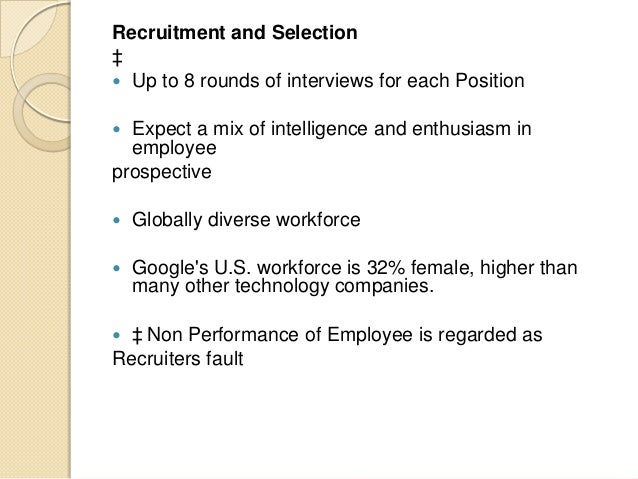 Recruitment and Selection
‡
• Up to 8 rounds of interviews for each Position

• Expect a mix of intelligence and enthusiasm in employee
prospective

• Globally diverse workforce

• Google's U.S. workforce is 32% female, higher than many other technology companies.

• ‡ Non Performance of Employee is regarded as
Recruiters fault